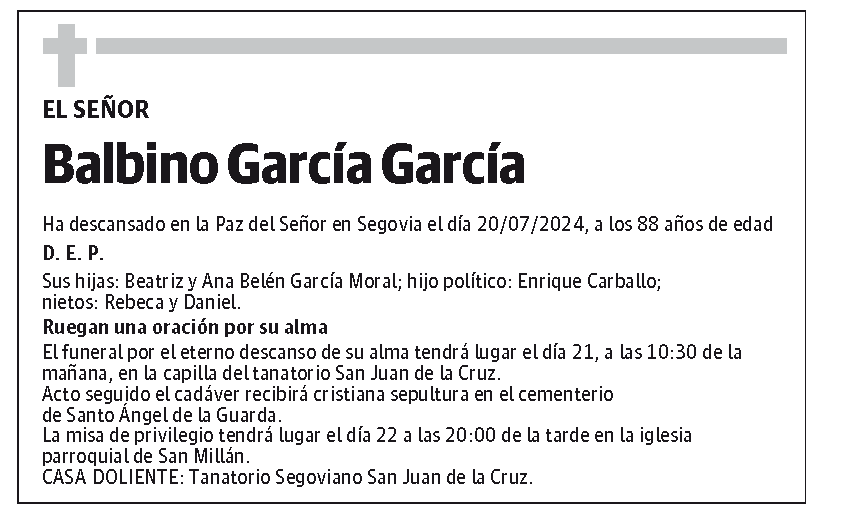 EL SEÑOR

Balbino García García

Ha descansado en la Paz del Señor en Segovia el día 20/07/2024, a los 88 años de edad

D. E. P.

Sus hijas: Beatriz y Ana Belén García Moral; hijo político: Enrique Carballo; nietos: Rebeca y Daniel.

Ruegan una oración por su alma

El funeral por el eterno descanso de su alma tendrá lugar el día 21, a las 10:30 de la mañana, en la capilla del tanatorio San Juan de la Cruz.
Acto seguido el cadáver recibirá cristiana sepultura en el cementerio de Santo Ángel de la Guarda.
La misa de privilegio tendrá lugar el día 22 a las 20:00 de la tarde en la iglesia parroquial de San Millán.
CASA DOLIENTE: Tanatorio Segoviano San Juan de la Cruz.